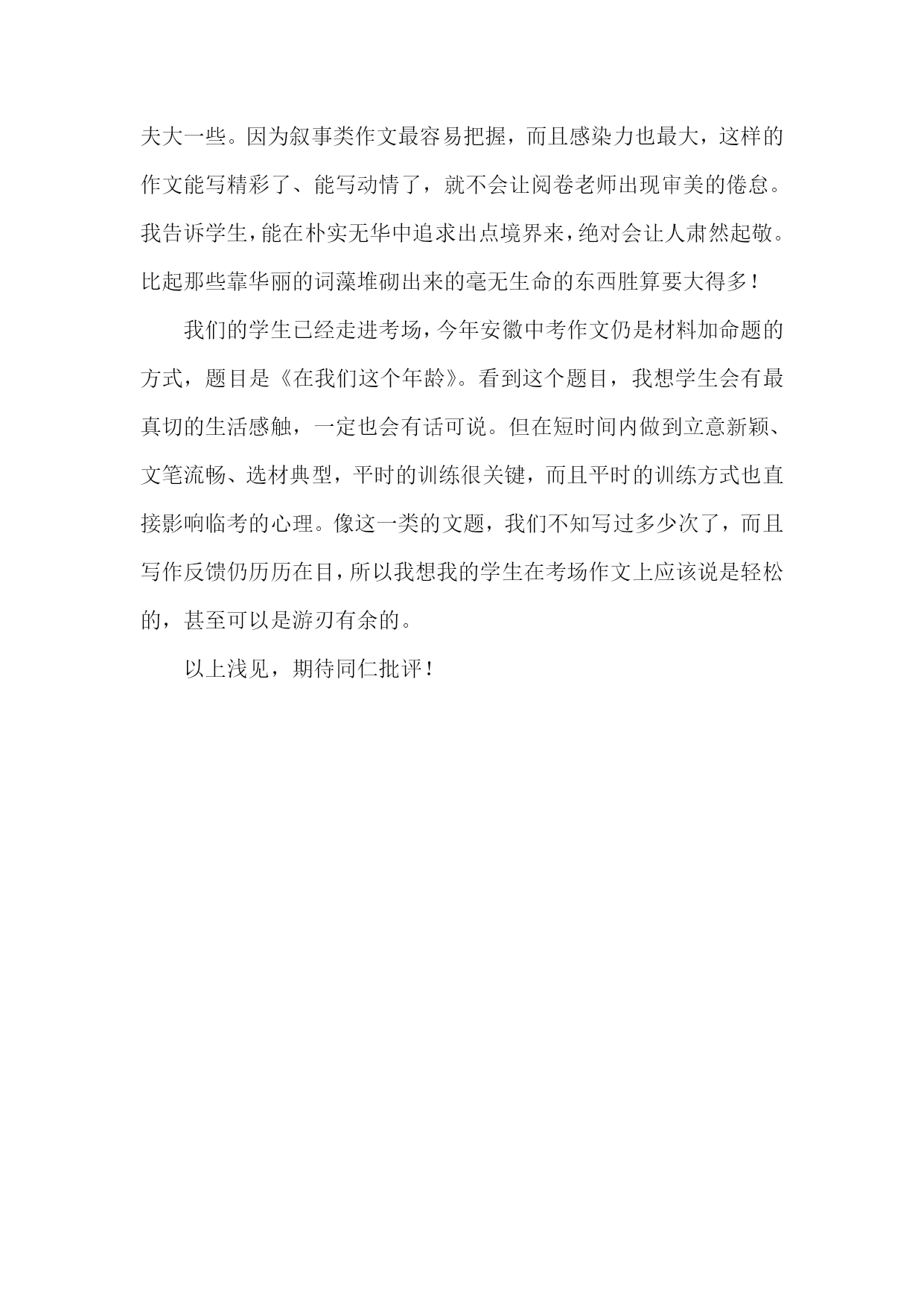 夫大一些。因为叙事类作文最容易把握，而且感染力也最大，这样的作文能写精彩了、能写动情了，就不会让阅卷老师出现审美的倦怠。我告诉学生，能在朴实无华中追求出点境界来，绝对会让人肃然起敬。比起那些靠华丽的词藻堆砌出来的毫无生命的东西胜算要大得多！

我们的学生已经走进考场，今年安徽中考作文仍是材料加命题的方式，题目是《在我们这个年龄》。看到这个题目，我想学生会有最真切的生活感触，一定也会有话可说。但在短时间内做到立意新颖、文笔流畅、选材典型，平时的训练很关键，而且平时的训练方式也直接影响临考的心理。像这一类的文题，我们不知写过多少次了，而且写作反馈仍历历在目，所以我想我的学生在考场作文上应该说是轻松的，甚至可以是游刃有余的。

以上浅见，期待同仁批评！